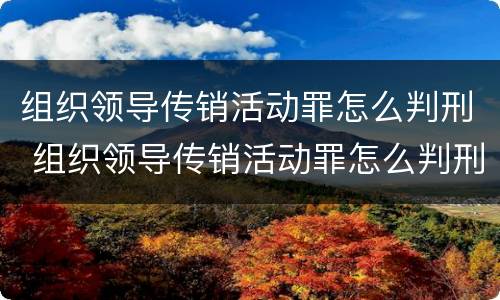 组织领导传销活动罪怎么判刑
组织领导传销活动罪怎么判刑